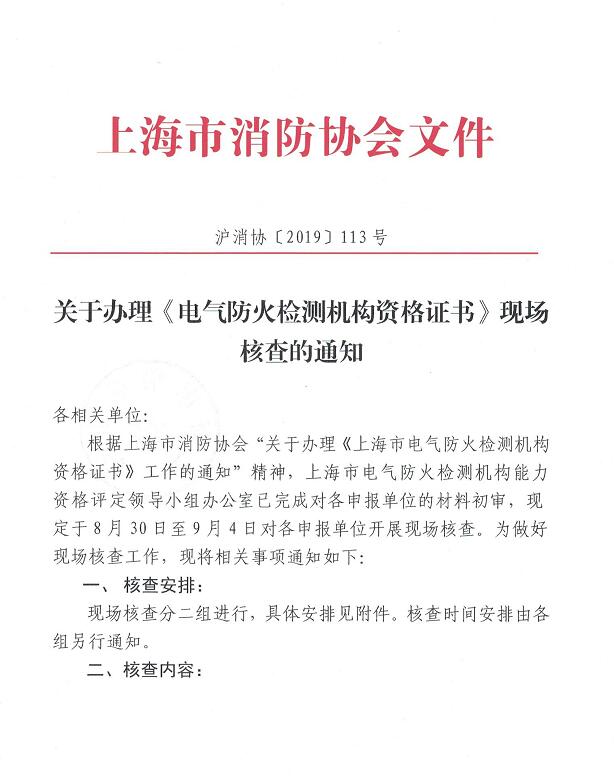 上海市消防协会文件

沪消协〔2019〕113号

关于办理《电气防火检测机构资格证书》现场核查的通知

各相关单位:

根据上海市消防协会“关于办理《上海市电气防火检测机构资格证书》工作的通知”精神，上海市电气防火检测机构能力资格评定领导小组办公室已完成对各申报单位的材料初审，现定于8月30日至9月4日对各申报单位开展现场核查。为做好现场核查工作，现将相关事项通知如下:

一、核查安排:

现场核查分二组进行，具体安排见附件。核查时间安排由各组另行通知。

二、核查内容: